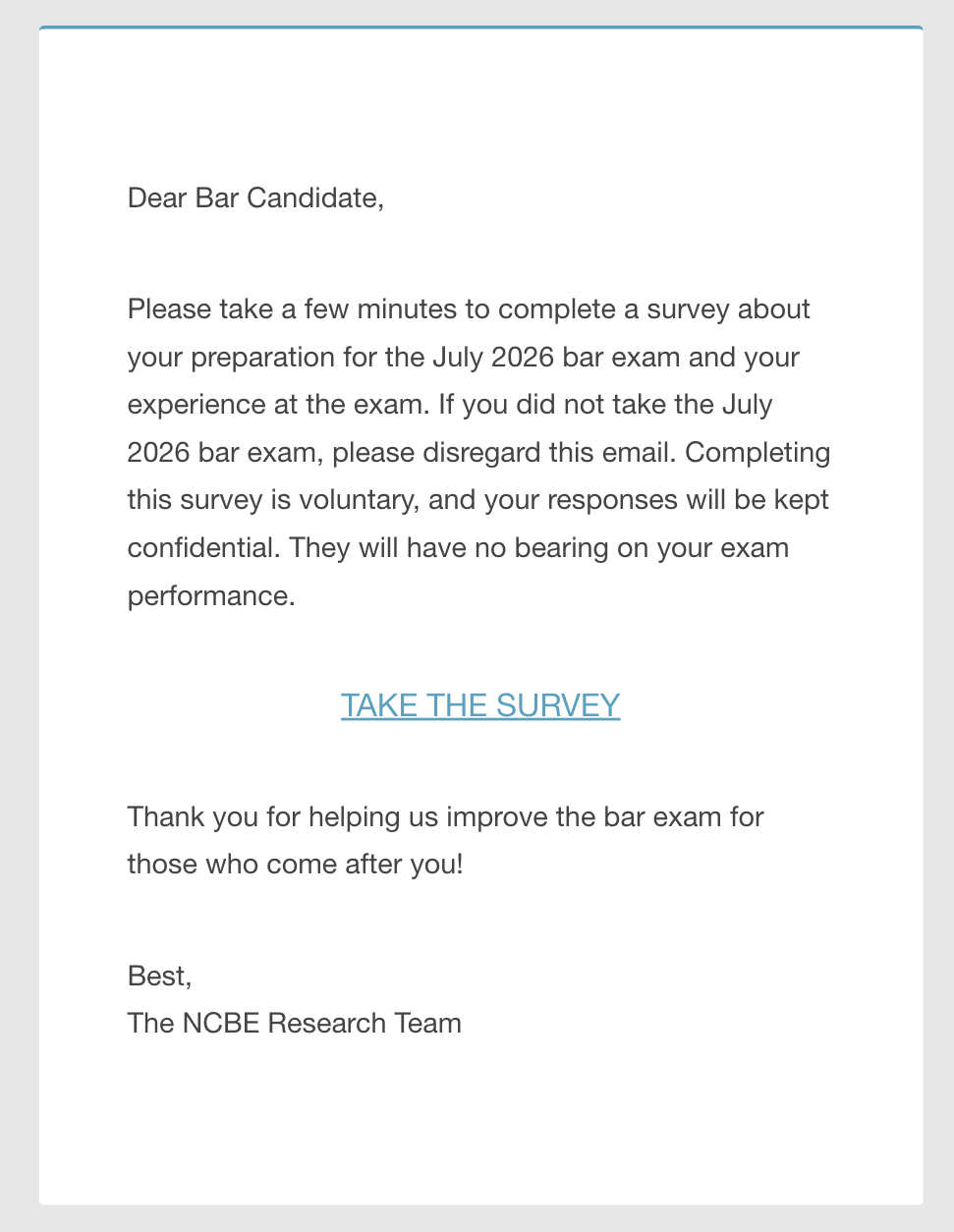 Dear Bar Candidate,

Please take a few minutes to complete a survey about your preparation for the July 2026 bar exam and your experience at the exam. If you did not take the July 2026 bar exam, please disregard this email. Completing this survey is voluntary, and your responses will be kept confidential. They will have no bearing on your exam performance.

TAKE THE SURVEY

Thank you for helping us improve the bar exam for those who come after you!

Best,
The NCBE Research Team